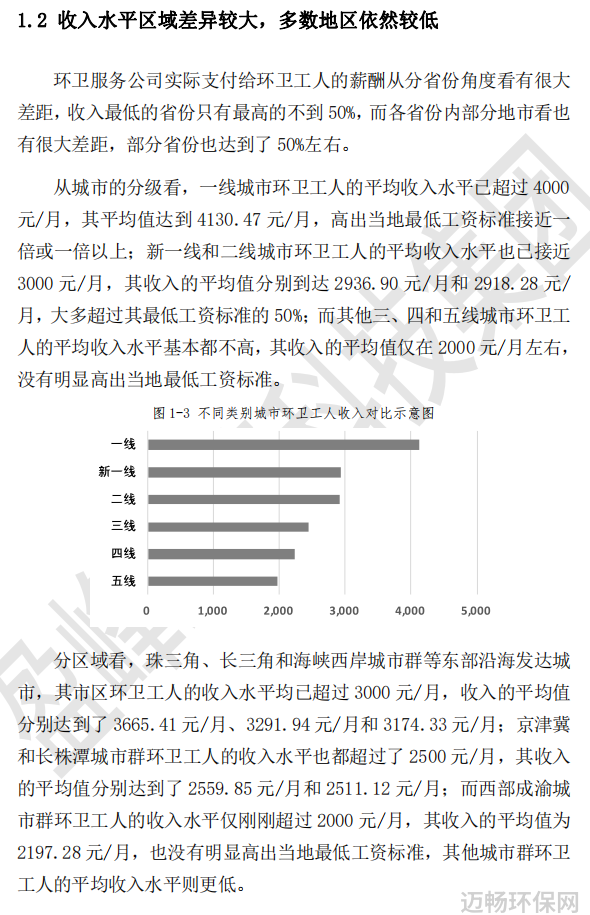 1.2 收入水平区域差异较大，多数地区依然较低

环卫服务公司实际支付给环卫工人的薪酬从分省份角度看有很大差距，收入最低的省份只有最高的不到 50%，而各省份内部分地市看也有很大差距，部分省份也达到了 50%左右。

从城市的分级看，一线城市环卫工人的平均收入水平已超过 4000 元/月，其平均值达到 4130.47 元/月，高出当地最低工资标准接近一倍或一倍以上；新一线和二线城市环卫工人的平均收入水平也已接近 3000 元/月，其收入的平均值分别到达 2936.90 元/月和 2918.28 元/月，大多超过其最低工资标准的 50%；而其他三、四和五线城市环卫工人的平均收入水平基本都不高，其收入的平均值仅在 2000 元/月左右，没有明显高出当地最低工资标准。

图 1-3 不同类别城市环卫工人收入对比示意图

一线
新一线
二线
三线
四线
五线
0 1,000 2,000 3,000 4,000 5,000

分区域看，珠三角、长三角和海峡西岸城市群等东部沿海发达城市，其市区环卫工人的收入水平均已超过 3000 元/月，收入的平均值分别达到了 3665.41 元/月、3291.94 元/月和 3174.33 元/月；京津冀和长株潭城市群环卫工人的收入水平也都超过了 2500 元/月，其收入的平均值分别达到了 2559.85 元/月和 2511.12 元/月；而西部成渝城市群环卫工人的收入水平仅刚刚超过 2000 元/月，其收入的平均值为 2197.28 元/月，也没有明显高出当地最低工资标准，其他城市群环卫工人的平均收入水平则更低。

迈畅环保网